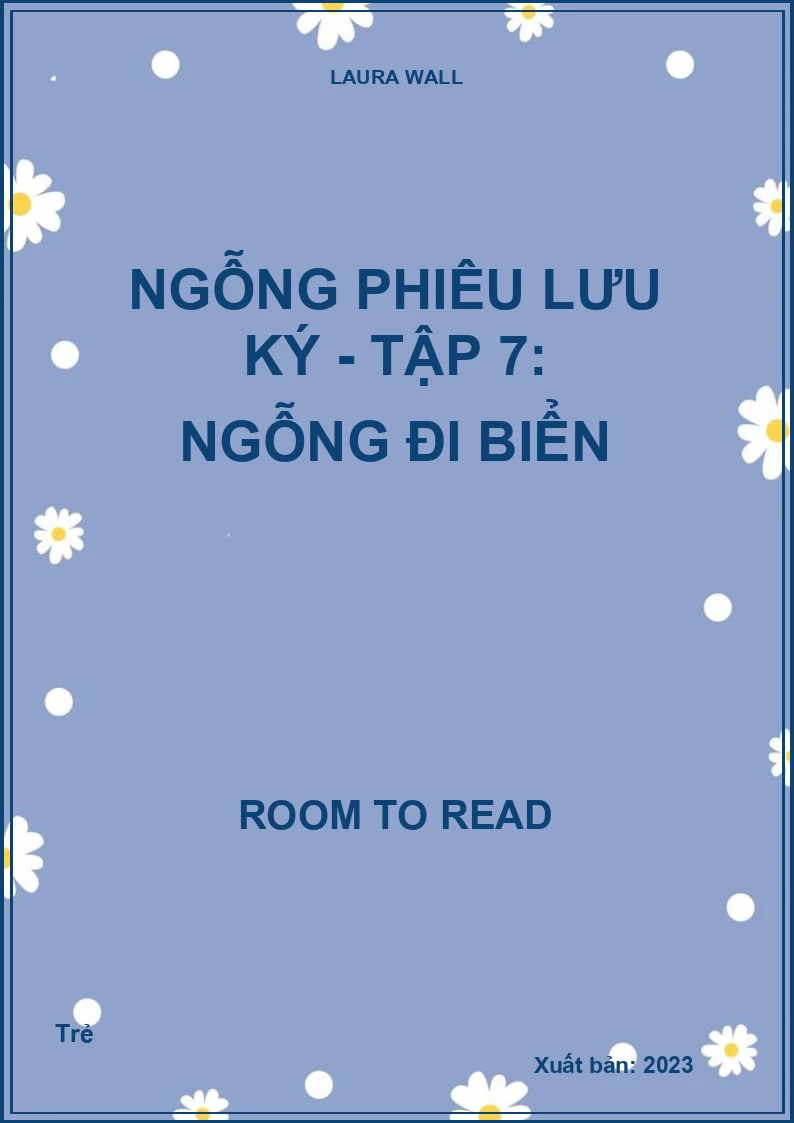 LAURA WALL

NGỖNG PHIÊU LƯU KÝ - TẬP 7: NGỖNG ĐI BIỂN

ROOM TO READ

Trẻ

Xuất bản: 2023